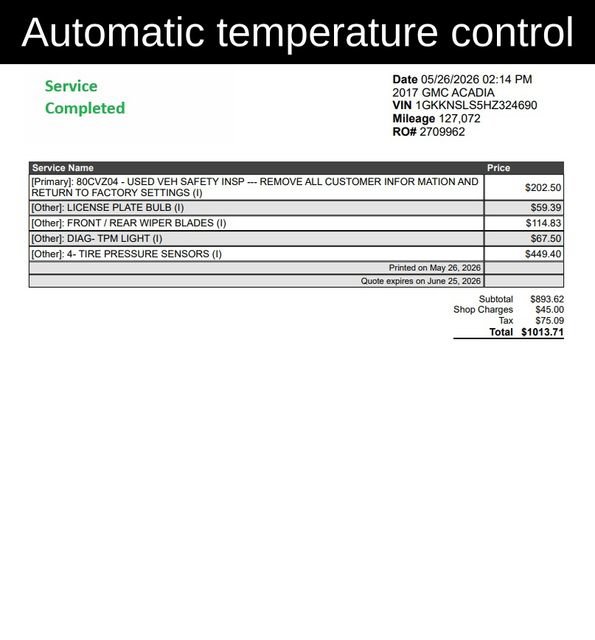 Automatic temperature control

Service
Completed

Date 05/26/2026 02:14 PM
2017 GMC ACADIA
VIN 1GKKNSLS5HZ324690
Mileage 127,072
RO# 2709962

| Service Name | Price |
|---|---|
| [Primary]: 80CVZ04 - USED VEH SAFETY INSP --- REMOVE ALL CUSTOMER INFOR MATION AND RETURN TO FACTORY SETTINGS (I) | $202.50 |
| [Other]: LICENSE PLATE BULB (I) | $59.39 |
| [Other]: FRONT / REAR WIPER BLADES (I) | $114.83 |
| [Other]: DIAG- TPM LIGHT (I) | $67.50 |
| [Other]: 4- TIRE PRESSURE SENSORS (I) | $449.40 |
| Printed on May 26, 2026 | |
| Quote expires on June 25, 2026 | |

Subtotal $893.62
Shop Charges $45.00
Tax $75.09
Total $1013.71